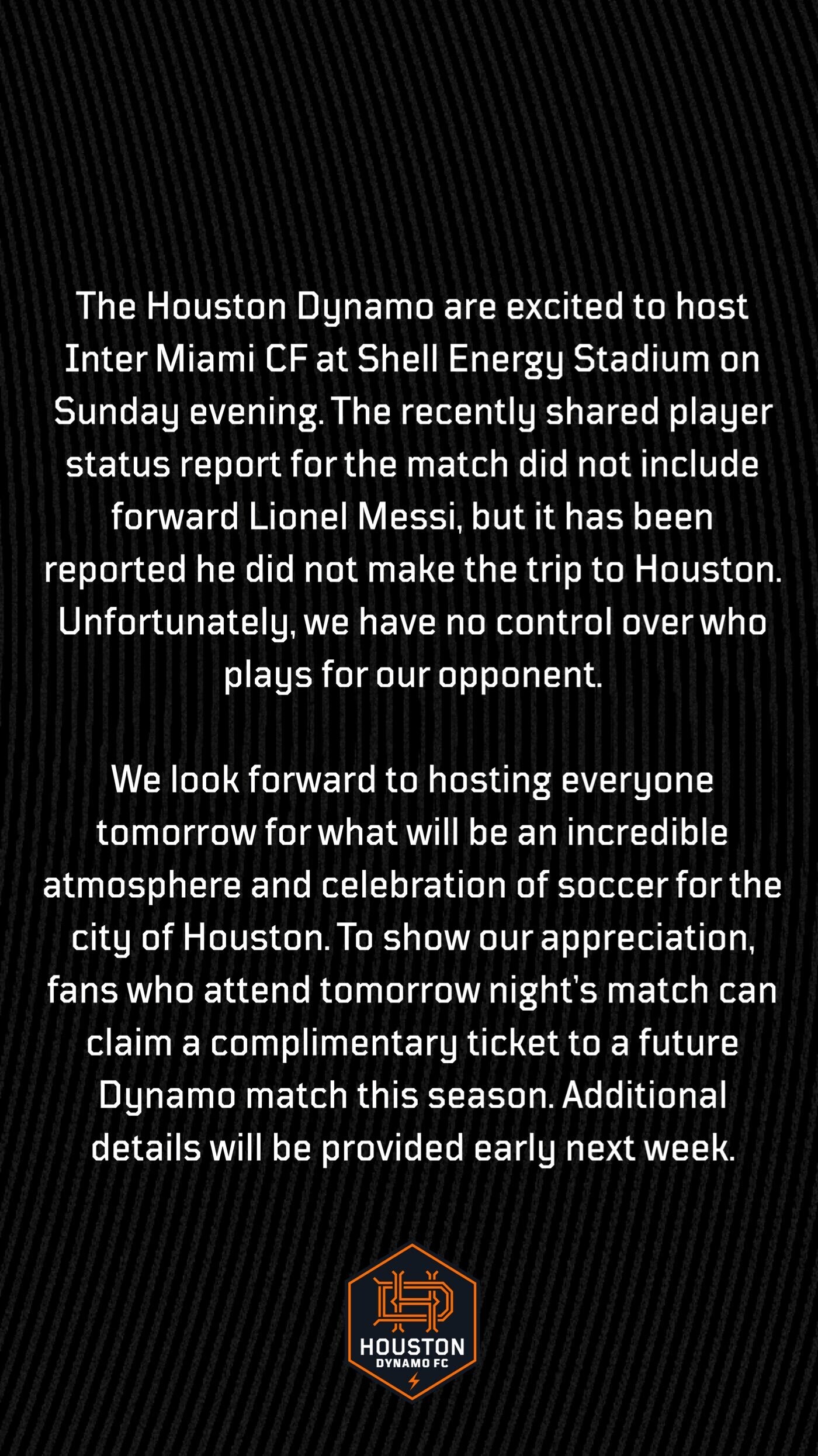 The Houston Dynamo are excited to host Inter Miami CF at Shell Energy Stadium on Sunday evening. The recently shared player status report for the match did not include forward Lionel Messi, but it has been reported he did not make the trip to Houston. Unfortunately, we have no control over who plays for our opponent.

We look forward to hosting everyone tomorrow for what will be an incredible atmosphere and celebration of soccer for the city of Houston. To show our appreciation, fans who attend tomorrow night's match can claim a complimentary ticket to a future Dynamo match this season. Additional details will be provided early next week.

HOUSTON
DYNAMO FC